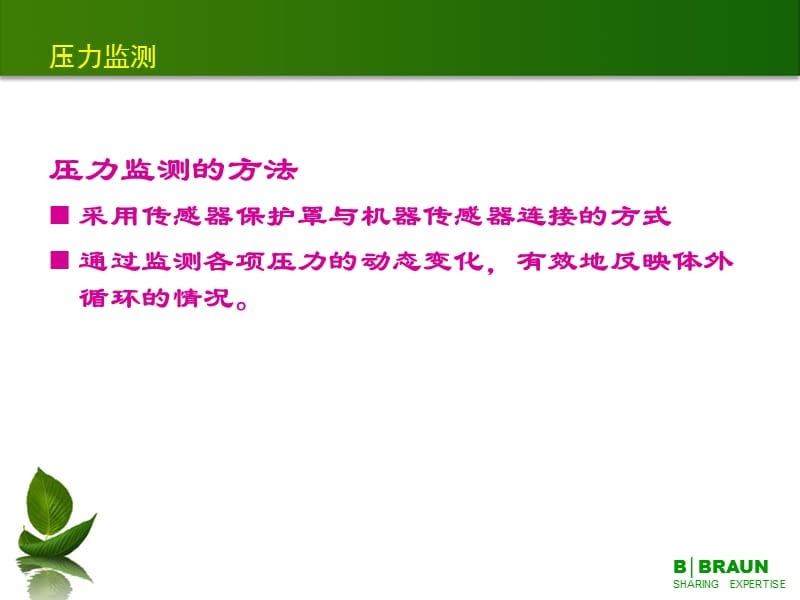 压力监测

压力监测的方法

■ 采用传感器保护罩与机器传感器连接的方式

■ 通过监测各项压力的动态变化，有效地反映体外循环的情况。

B | BRAUN
SHARING EXPERTISE